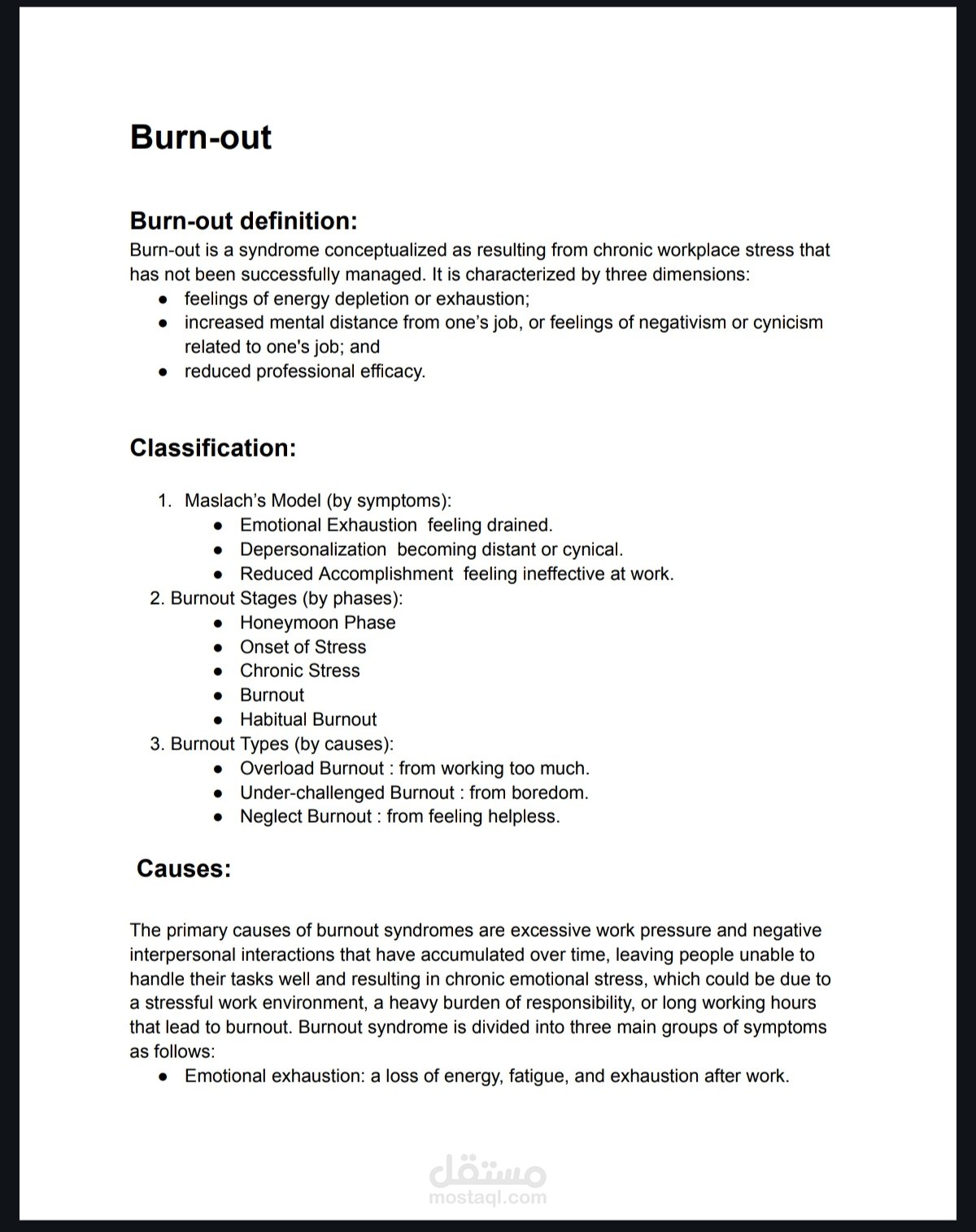 Burn-out

Burn-out definition:

Burn-out is a syndrome conceptualized as resulting from chronic workplace stress that has not been successfully managed. It is characterized by three dimensions:

• feelings of energy depletion or exhaustion;
• increased mental distance from one's job, or feelings of negativism or cynicism related to one's job; and
• reduced professional efficacy.

Classification:

1. Maslach's Model (by symptoms):
• Emotional Exhaustion feeling drained.
• Depersonalization becoming distant or cynical.
• Reduced Accomplishment feeling ineffective at work.
2. Burnout Stages (by phases):
• Honeymoon Phase
• Onset of Stress
• Chronic Stress
• Burnout
• Habitual Burnout
3. Burnout Types (by causes):
• Overload Burnout : from working too much.
• Under-challenged Burnout : from boredom.
• Neglect Burnout : from feeling helpless.

Causes:

The primary causes of burnout syndromes are excessive work pressure and negative interpersonal interactions that have accumulated over time, leaving people unable to handle their tasks well and resulting in chronic emotional stress, which could be due to a stressful work environment, a heavy burden of responsibility, or long working hours that lead to burnout. Burnout syndrome is divided into three main groups of symptoms as follows:

• Emotional exhaustion: a loss of energy, fatigue, and exhaustion after work.

مستقل
mostaql.com